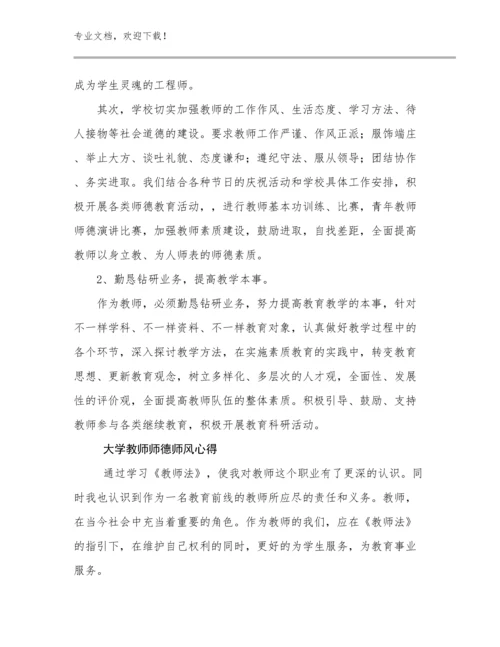 专业文档，欢迎下载！

成为学生灵魂的工程师。

其次，学校切实加强教师的工作作风、生活态度、学习方法、待人接物等社会道德的建设。要求教师工作严谨、作风正派；服饰端庄、举止大方、谈吐礼貌、态度谦和；遵纪守法、服从领导；团结协作、务实进取。我们结合各种节日的庆祝活动和学校具体工作安排，积极开展各类师德教育活动，，进行教师基本功训练、比赛，青年教师师德演讲比赛，加强教师素质建设，鼓励进取，自找差距，全面提高教师以身立教、为人师表的师德素质。

2、勤恳钻研业务，提高教学本事。

作为教师，必须勤恳钻研业务，努力提高教育教学的本事，针对不一样学科、不一样资料、不一样教育对象，认真做好教学过程中的各个环节，深入探讨教学方法，在实施素质教育的实践中，转变教育思想、更新教育观念，树立多样化、多层次的人才观，全面性、发展性的评价观，全面提高教师队伍的整体素质。积极引导、鼓励、支持教师参与各类继续教育，积极开展教育科研活动。

大学教师师德师风心得

通过学习《教师法》，使我对教师这个职业有了更深的认识。同时我也认识到作为一名教育前线的教师所应尽的责任和义务。教师，在当今社会中充当着重要的角色。作为教师的我们，应在《教师法》的指引下，在维护自己权利的同时，更好的为学生服务，为教育事业服务。